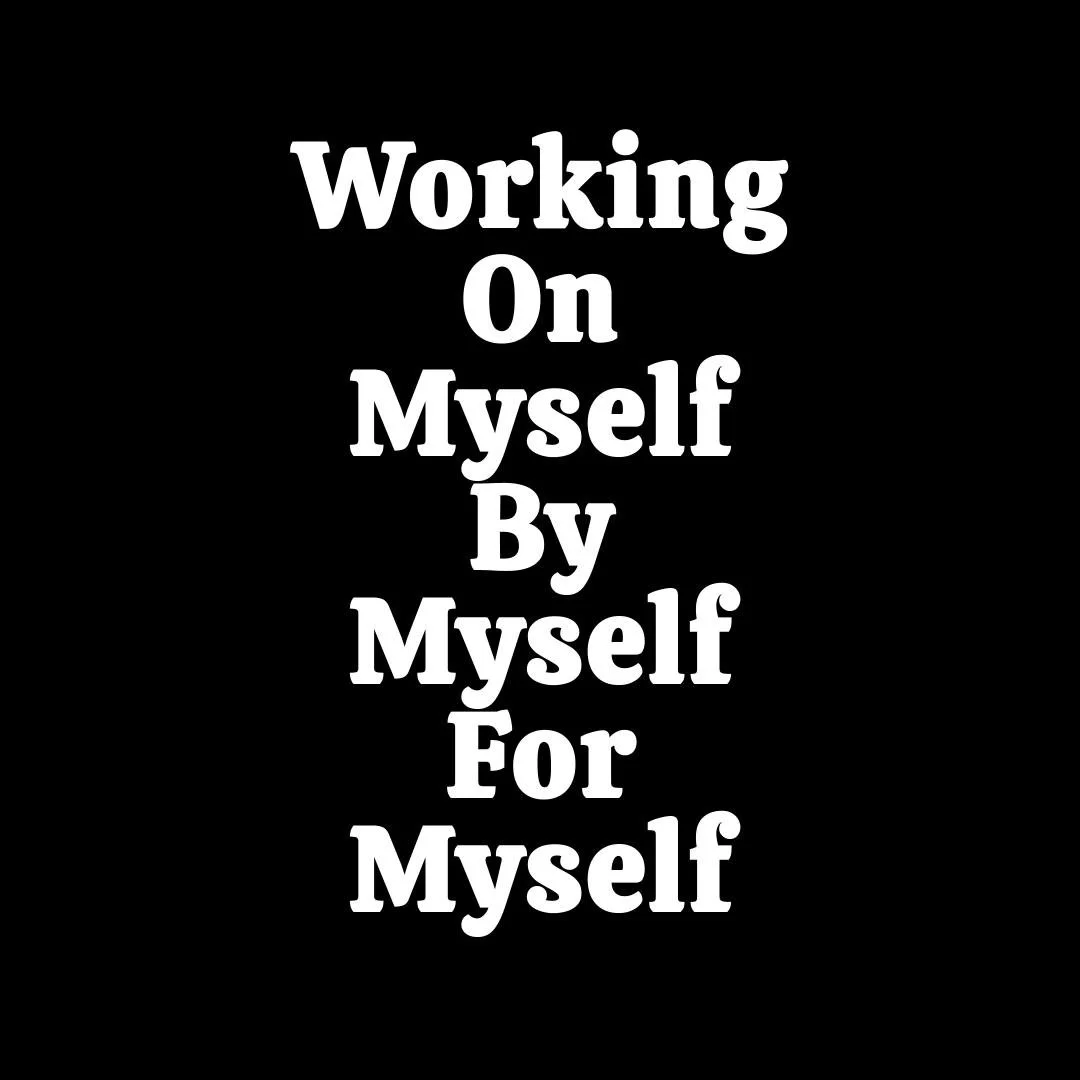 Working
On
Myself
By
Myself
For
Myself